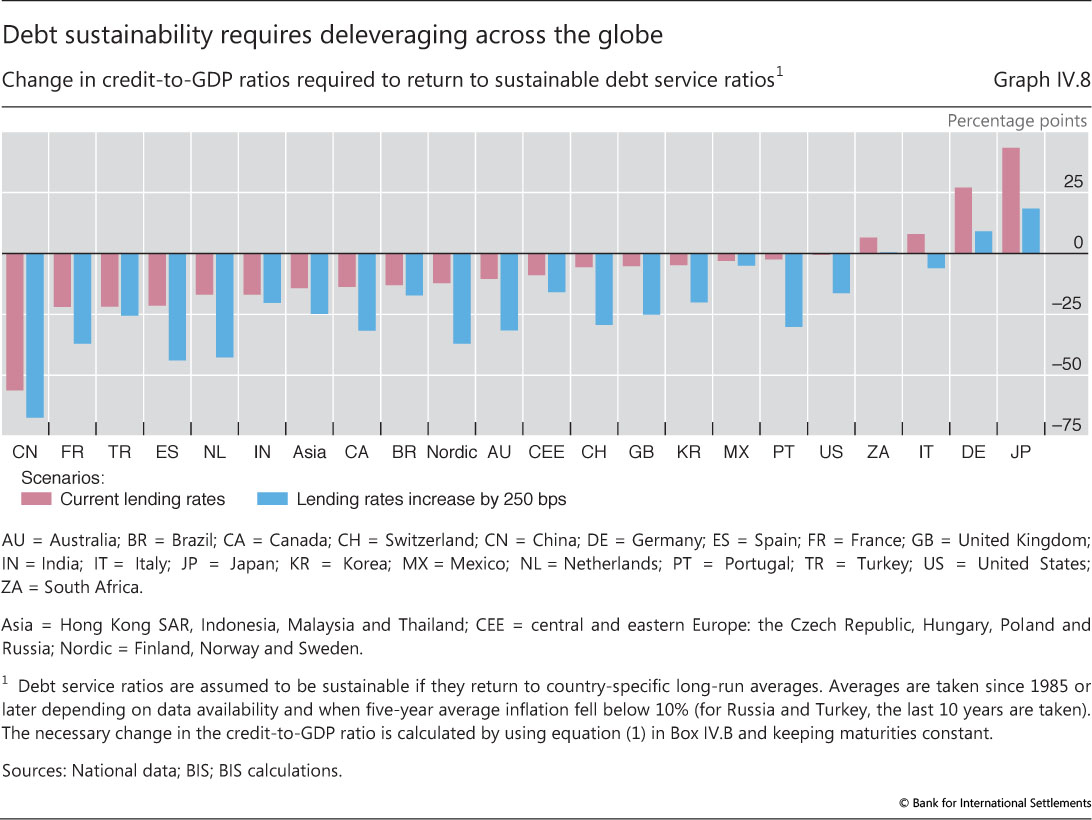 Debt sustainability requires deleveraging across the globe

Change in credit-to-GDP ratios required to return to sustainable debt service ratios$^1$

Graph IV.8

Percentage points

25

0

–25

–50

–75

CN FR TR ES NL IN Asia CA BR Nordic AU CEE CH GB KR MX PT US ZA IT DE JP

Scenarios:
Current lending rates
Lending rates increase by 250 bps

AU = Australia; BR = Brazil; CA = Canada; CH = Switzerland; CN = China; DE = Germany; ES = Spain; FR = France; GB = United Kingdom; IN = India; IT = Italy; JP = Japan; KR = Korea; MX = Mexico; NL = Netherlands; PT = Portugal; TR = Turkey; US = United States; ZA = South Africa.

Asia = Hong Kong SAR, Indonesia, Malaysia and Thailand; CEE = central and eastern Europe: the Czech Republic, Hungary, Poland and Russia; Nordic = Finland, Norway and Sweden.

$^1$ Debt service ratios are assumed to be sustainable if they return to country-specific long-run averages. Averages are taken since 1985 or later depending on data availability and when five-year average inflation fell below 10% (for Russia and Turkey, the last 10 years are taken). The necessary change in the credit-to-GDP ratio is calculated by using equation (1) in Box IV.B and keeping maturities constant.

Sources: National data; BIS; BIS calculations.

© Bank for International Settlements